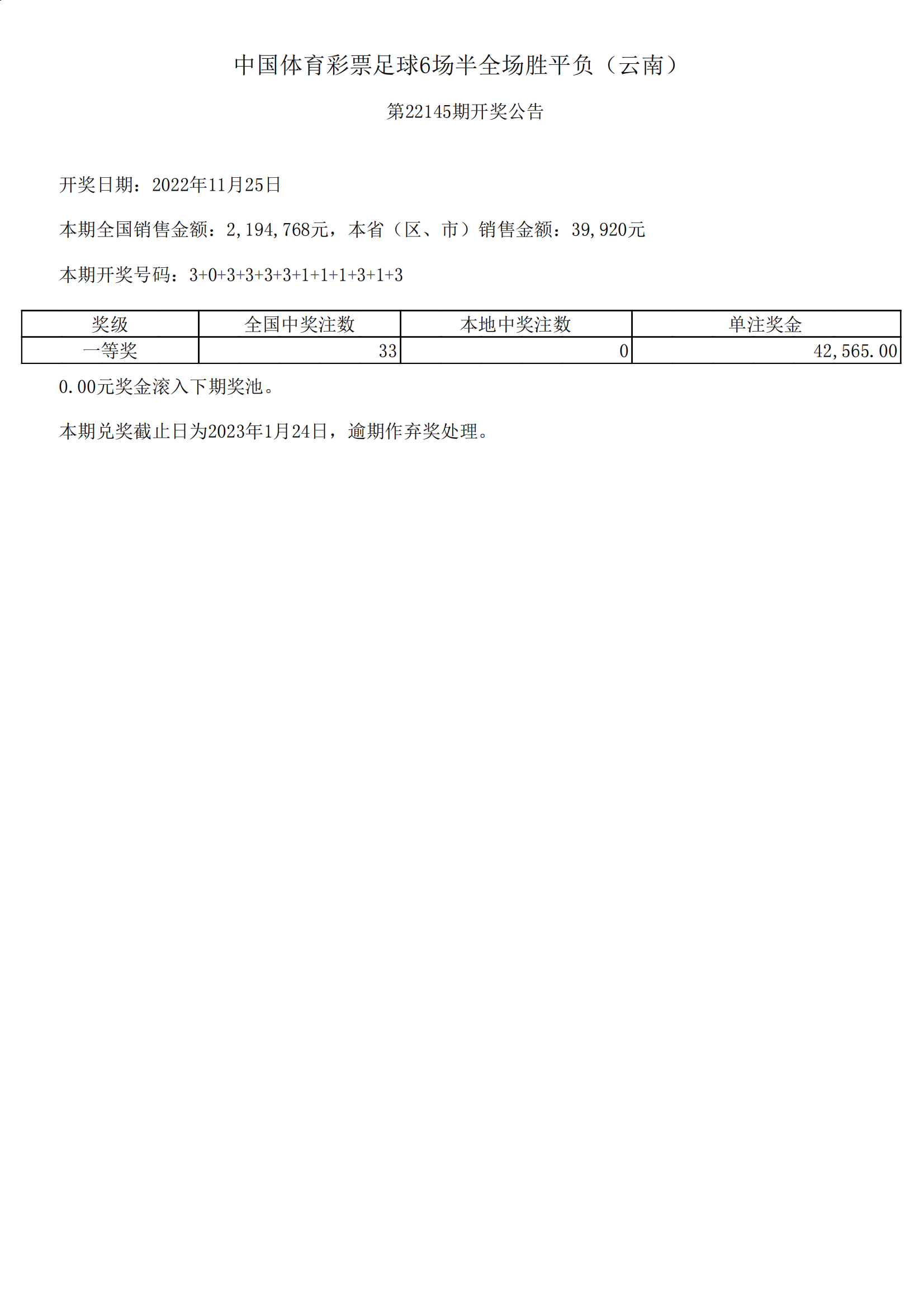 中国体育彩票足球6场半全场胜平负（云南）

第22145期开奖公告

开奖日期：2022年11月25日

本期全国销售金额：2,194,768元，本省（区、市）销售金额：39,920元

本期开奖号码：3+0+3+3+3+3+1+1+1+3+1+3

| 奖级 | 全国中奖注数 | 本地中奖注数 | 单注奖金 |
|---|---|---|---|
| 一等奖 | 33 | 0 | 42,565.00 |

0.00元奖金滚入下期奖池。

本期兑奖截止日为2023年1月24日，逾期作弃奖处理。